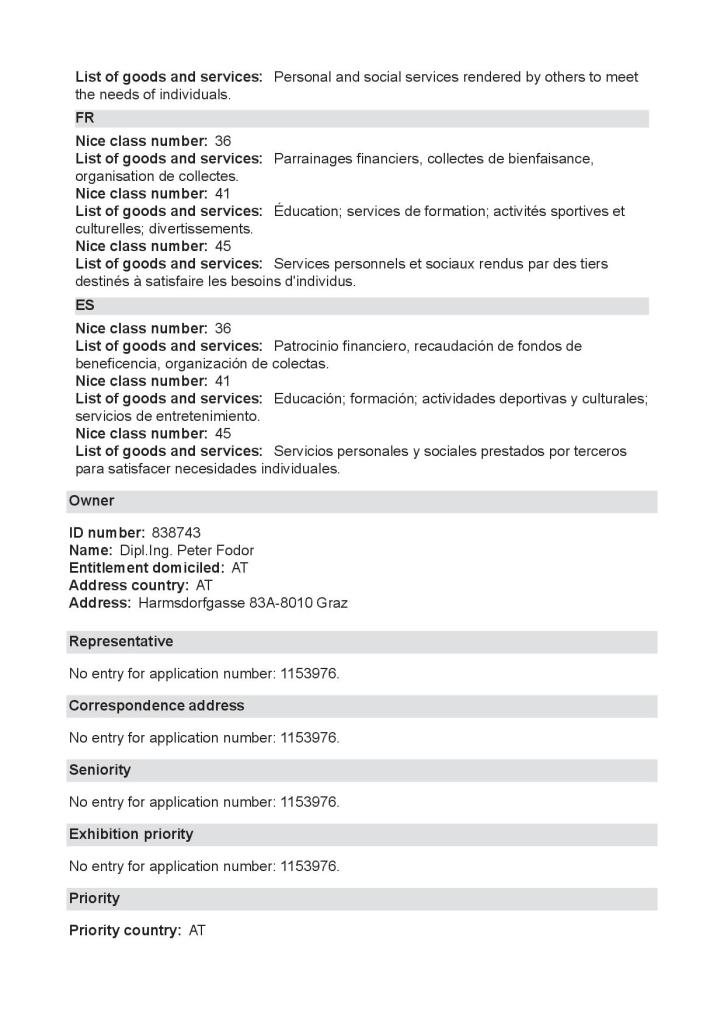 List of goods and services: Personal and social services rendered by others to meet the needs of individuals.

FR

Nice class number: 36
List of goods and services: Parrainages financiers, collectes de bienfaisance, organisation de collectes.
Nice class number: 41
List of goods and services: Éducation; services de formation; activités sportives et culturelles; divertissements.
Nice class number: 45
List of goods and services: Services personnels et sociaux rendus par des tiers destinés à satisfaire les besoins d'individus.

ES

Nice class number: 36
List of goods and services: Patrocinio financiero, recaudación de fondos de beneficencia, organización de colectas.
Nice class number: 41
List of goods and services: Educación; formación; actividades deportivas y culturales; servicios de entretenimiento.
Nice class number: 45
List of goods and services: Servicios personales y sociales prestados por terceros para satisfacer necesidades individuales.

Owner

ID number: 838743
Name: Dipl.Ing. Peter Fodor
Entitlement domiciled: AT
Address country: AT
Address: Harmsdorfgasse 83A-8010 Graz

Representative

No entry for application number: 1153976.

Correspondence address

No entry for application number: 1153976.

Seniority

No entry for application number: 1153976.

Exhibition priority

No entry for application number: 1153976.

Priority

Priority country: AT